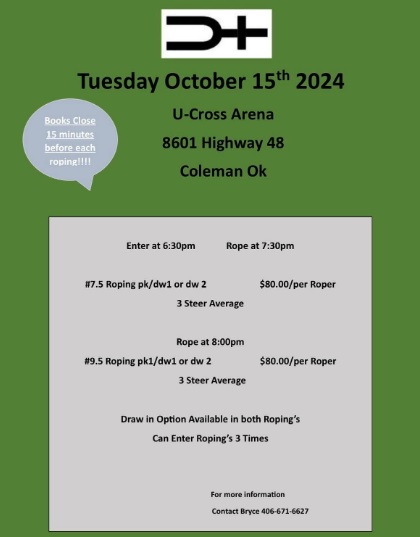 Tuesday October 15$^{th}$ 2024

Books Close 15 minutes before each roping!!!!

U-Cross Arena

8601 Highway 48

Coleman Ok

Enter at 6:30pm Rope at 7:30pm

#7.5 Roping pk/dw1 or dw 2 $80.00/per Roper

3 Steer Average

Rope at 8:00pm

#9.5 Roping pk1/dw1 or dw 2 $80.00/per Roper

3 Steer Average

Draw in Option Available in both Roping's

Can Enter Roping's 3 Times

For more information

Contact Bryce 406-671-6627